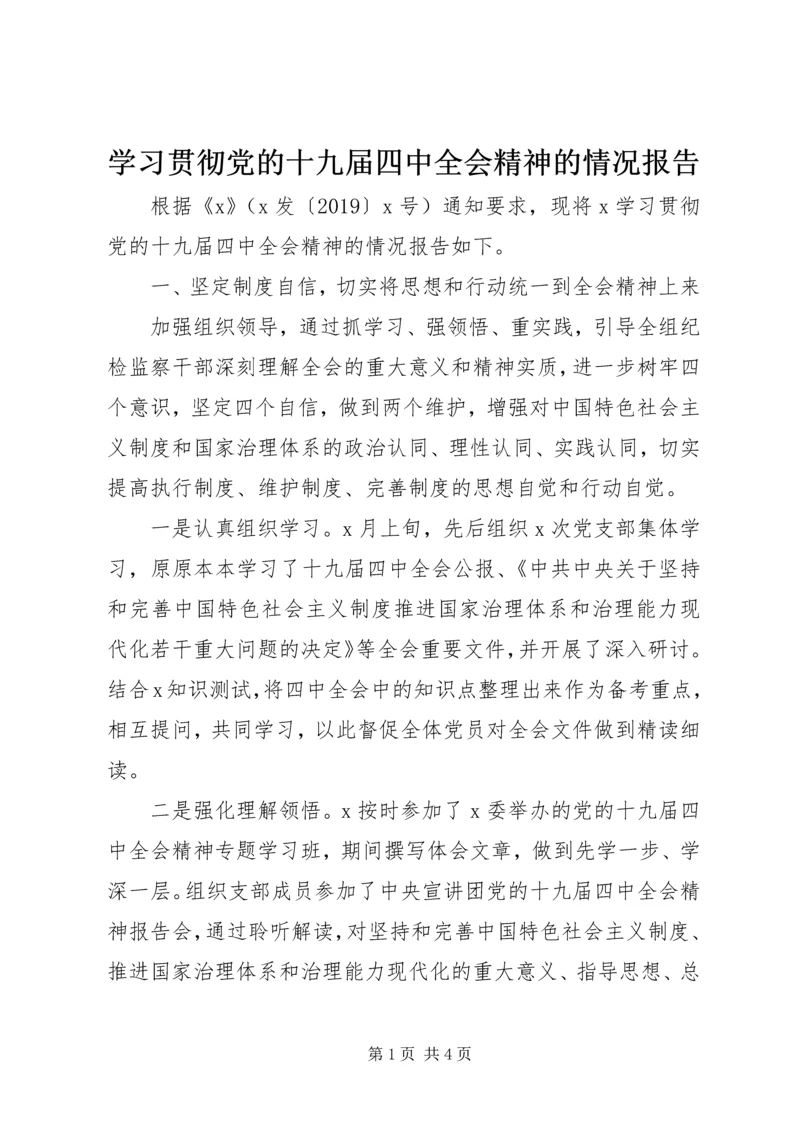 学习贯彻党的十九届四中全会精神的情况报告

根据《x》（x 发〔2019〕x 号）通知要求，现将 x 学习贯彻党的十九届四中全会精神的情况报告如下。

一、坚定制度自信，切实将思想和行动统一到全会精神上来

加强组织领导，通过抓学习、强领悟、重实践，引导全组纪检监察干部深刻理解全会的重大意义和精神实质，进一步树牢四个意识，坚定四个自信，做到两个维护，增强对中国特色社会主义制度和国家治理体系的政治认同、理性认同、实践认同，切实提高执行制度、维护制度、完善制度的思想自觉和行动自觉。

一是认真组织学习。x 月上旬，先后组织 x 次党支部集体学习，原原本本学习了十九届四中全会公报、《中共中央关于坚持和完善中国特色社会主义制度推进国家治理体系和治理能力现代化若干重大问题的决定》等全会重要文件，并开展了深入研讨。结合 x 知识测试，将四中全会中的知识点整理出来作为备考重点，相互提问，共同学习，以此督促全体党员对全会文件做到精读细读。

二是强化理解领悟。x 按时参加了 x 委举办的党的十九届四中全会精神专题学习班，期间撰写体会文章，做到先学一步、学深一层。组织支部成员参加了中央宣讲团党的十九届四中全会精神报告会，通过聆听解读，对坚持和完善中国特色社会主义制度、推进国家治理体系和治理能力现代化的重大意义、指导思想、总

第 1 页 共 4 页